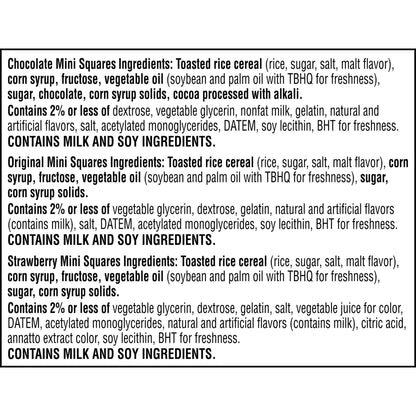 Chocolate Mini Squares Ingredients: Toasted rice cereal (rice, sugar, salt, malt flavor), corn syrup, fructose, vegetable oil (soybean and palm oil with TBHQ for freshness), sugar, chocolate, corn syrup solids, cocoa processed with alkali.
Contains 2% or less of dextrose, vegetable glycerin, nonfat milk, gelatin, natural and artificial flavors, salt, acetylated monoglycerides, DATEM, soy lecithin, BHT for freshness.
CONTAINS MILK AND SOY INGREDIENTS.

Original Mini Squares Ingredients: Toasted rice cereal (rice, sugar, salt, malt flavor), corn syrup, fructose, vegetable oil (soybean and palm oil with TBHQ for freshness), sugar, corn syrup solids.
Contains 2% or less of vegetable glycerin, dextrose, gelatin, natural and artificial flavors (contains milk), salt, DATEM, acetylated monoglycerides, soy lecithin, BHT for freshness.
CONTAINS MILK AND SOY INGREDIENTS.

Strawberry Mini Squares Ingredients: Toasted rice cereal (rice, sugar, salt, malt flavor), corn syrup, fructose, vegetable oil (soybean and palm oil with TBHQ for freshness), sugar, corn syrup solids.
Contains 2% or less of vegetable glycerin, dextrose, gelatin, salt, vegetable juice for color, DATEM, acetylated monoglycerides, natural and artificial flavors (contains milk), citric acid, annatto extract color, soy lecithin, BHT for freshness.
CONTAINS MILK AND SOY INGREDIENTS.